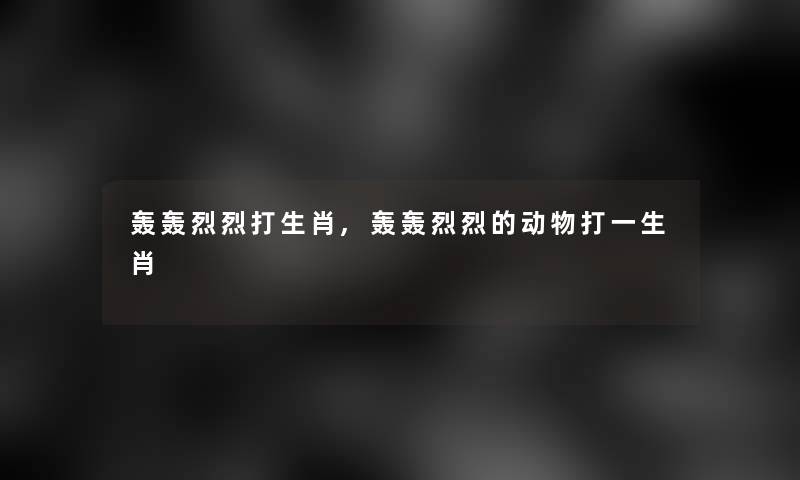 轰轰烈烈打生肖，轰轰烈烈的动物打一生肖